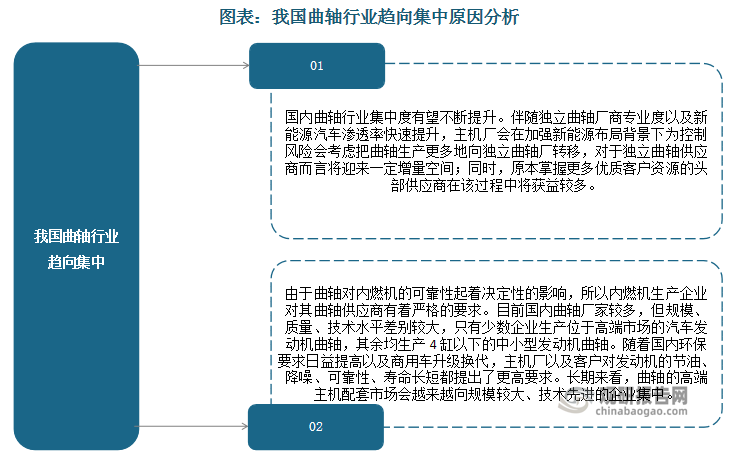 图表：我国曲轴行业趋向集中原因分析

我国曲轴行业趋向集中

01

国内曲轴行业集中度有望不断提升。伴随独立曲轴厂商专业度以及新能源汽车渗透率快速提升，主机厂会在加强新能源布局背景下为控制风险会考虑把曲轴生产更多地向独立曲轴厂转移，对于独立曲轴供应商而言将迎来一定增量空间；同时，原本掌握更多优质客户资源的头部供应商在该过程中将获益较多。

由于曲轴对内燃机的可靠性起着决定性的影响，所以内燃机生产企业对其曲轴供应商有着严格的要求。目前国内曲轴厂家较多，但规模、质量、技术水平差别较大，只有少数企业生产位于高端市场的汽车发动机曲轴，其余均生产 4 缸以下的中小型发动机曲轴。随着国内环保要求日益提高以及商用车升级换代，主机厂以及客户对发动机的节油、降噪、可靠性、寿命长短都提出了更高要求。长期来看，曲轴的高端主机配套市场会越来越向规模较大、技术先进的企业集中。

02

观研报告网
chinabaogao.com